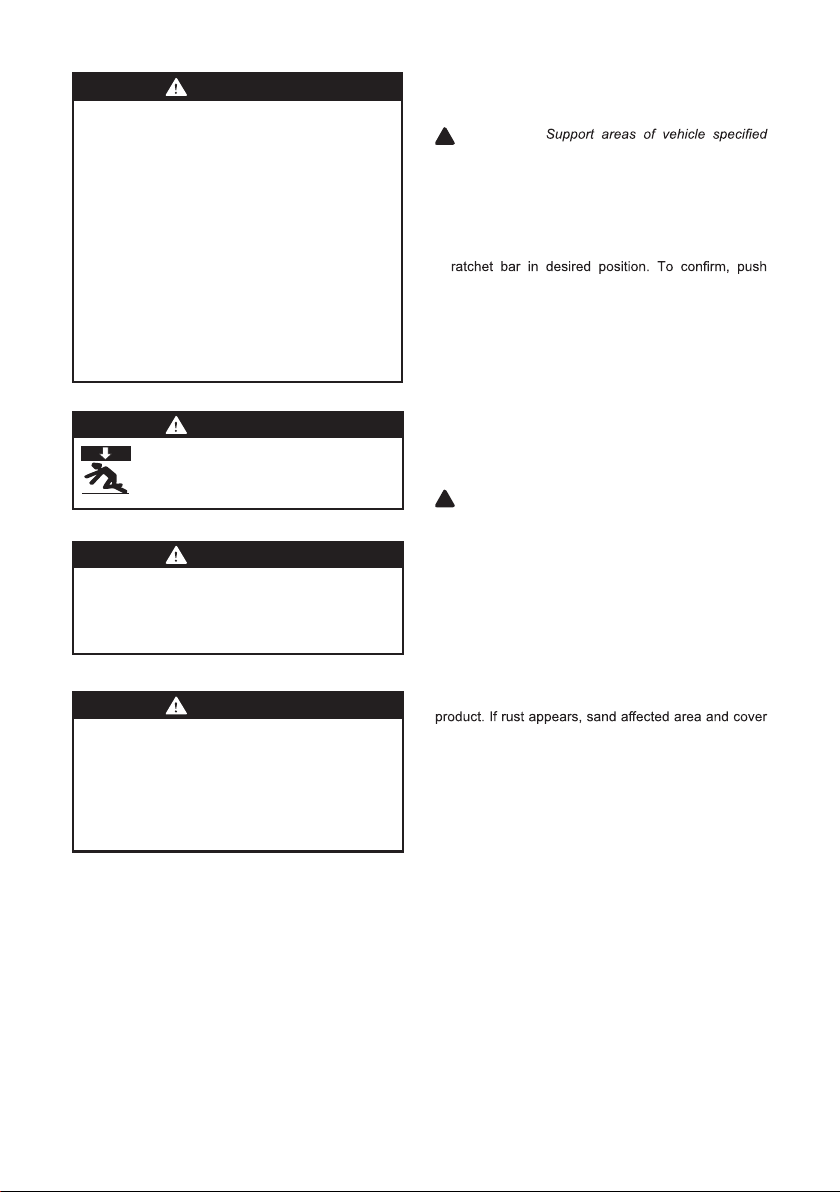 Support areas of vehicle specified

ratchet bar in desired position. To confirm, push

product. If rust appears, sand affected area and cover